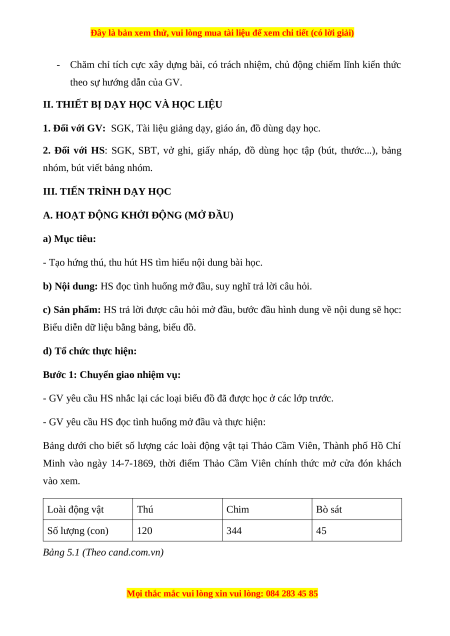 Đây là bản xem thử, vui lòng mua tài liệu để xem chi tiết (có lời giải)

- Chăm chỉ tích cực xây dựng bài, có trách nhiệm, chủ động chiếm lĩnh kiến thức theo sự hướng dẫn của GV.

II. THIẾT BỊ DẠY HỌC VÀ HỌC LIỆU

1. Đối với GV: SGK, Tài liệu giảng dạy, giáo án, đồ dùng dạy học.

2. Đối với HS: SGK, SBT, vở ghi, giấy nháp, đồ dùng học tập (bút, thước...), bảng nhóm, bút viết bảng nhóm.

III. TIẾN TRÌNH DẠY HỌC

A. HOẠT ĐỘNG KHỞI ĐỘNG (MỞ ĐẦU)

a) Mục tiêu:

- Tạo hứng thú, thu hút HS tìm hiểu nội dung bài học.

b) Nội dung: HS đọc tình huống mở đầu, suy nghĩ trả lời câu hỏi.

c) Sản phẩm: HS trả lời được câu hỏi mở đầu, bước đầu hình dung về nội dung sẽ học: Biểu diễn dữ liệu bằng bảng, biểu đồ.

d) Tổ chức thực hiện:

Bước 1: Chuyển giao nhiệm vụ:

- GV yêu cầu HS nhắc lại các loại biểu đồ đã được học ở các lớp trước.

- GV yêu cầu HS đọc tình huống mở đầu và thực hiện:

Bảng dưới cho biết số lượng các loài động vật tại Thảo Cầm Viên, Thành phố Hồ Chí Minh vào ngày 14-7-1869, thời điểm Thảo Cầm Viên chính thức mở cửa đón khách vào xem.

| Loài động vật | Thú | Chim | Bò sát |
|---|---|---|---|
| Số lượng (con) | 120 | 344 | 45 |

Bảng 5.1 (Theo cand.com.vn)

Mọi thắc mắc vui lòng xin vui lòng: 084 283 45 85